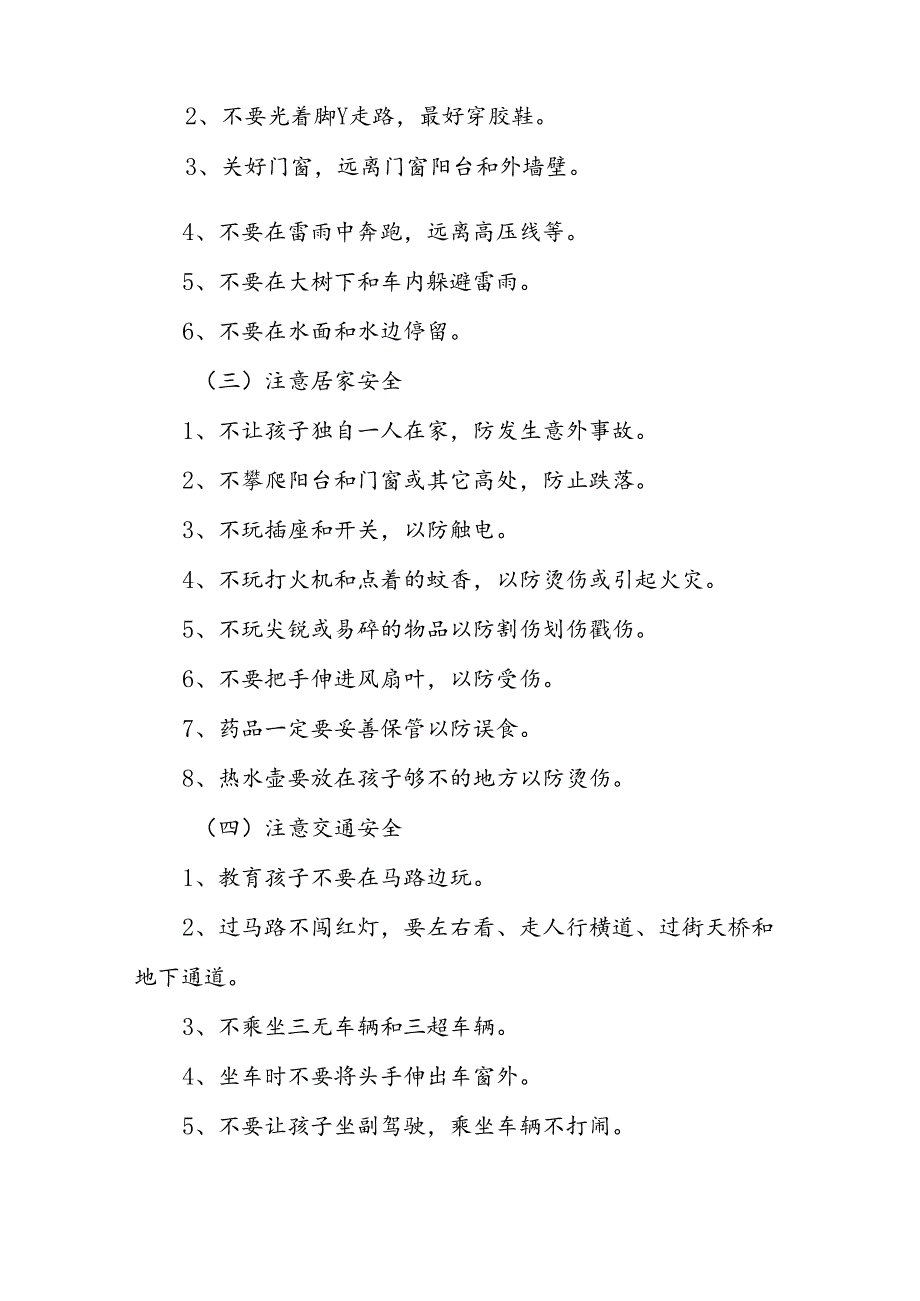 2、不要光着脚Y走路，最好穿胶鞋。

3、关好门窗，远离门窗阳台和外墙壁。

4、不要在雷雨中奔跑，远离高压线等。

5、不要在大树下和车内躲避雷雨。

6、不要在水面和水边停留。

（三）注意居家安全

1、不让孩子独自一人在家，防发生意外事故。

2、不攀爬阳台和门窗或其它高处，防止跌落。

3、不玩插座和开关，以防触电。

4、不玩打火机和点着的蚊香，以防烫伤或引起火灾。

5、不玩尖锐或易碎的物品以防割伤划伤戳伤。

6、不要把手伸进风扇叶，以防受伤。

7、药品一定要妥善保管以防误食。

8、热水壶要放在孩子够不的地方以防烫伤。

（四）注意交通安全

1、教育孩子不要在马路边玩。

2、过马路不闯红灯，要左右看、走人行横道、过街天桥和地下通道。

3、不乘坐三无车辆和三超车辆。

4、坐车时不要将头手伸出车窗外。

5、不要让孩子坐副驾驶，乘坐车辆不打闹。